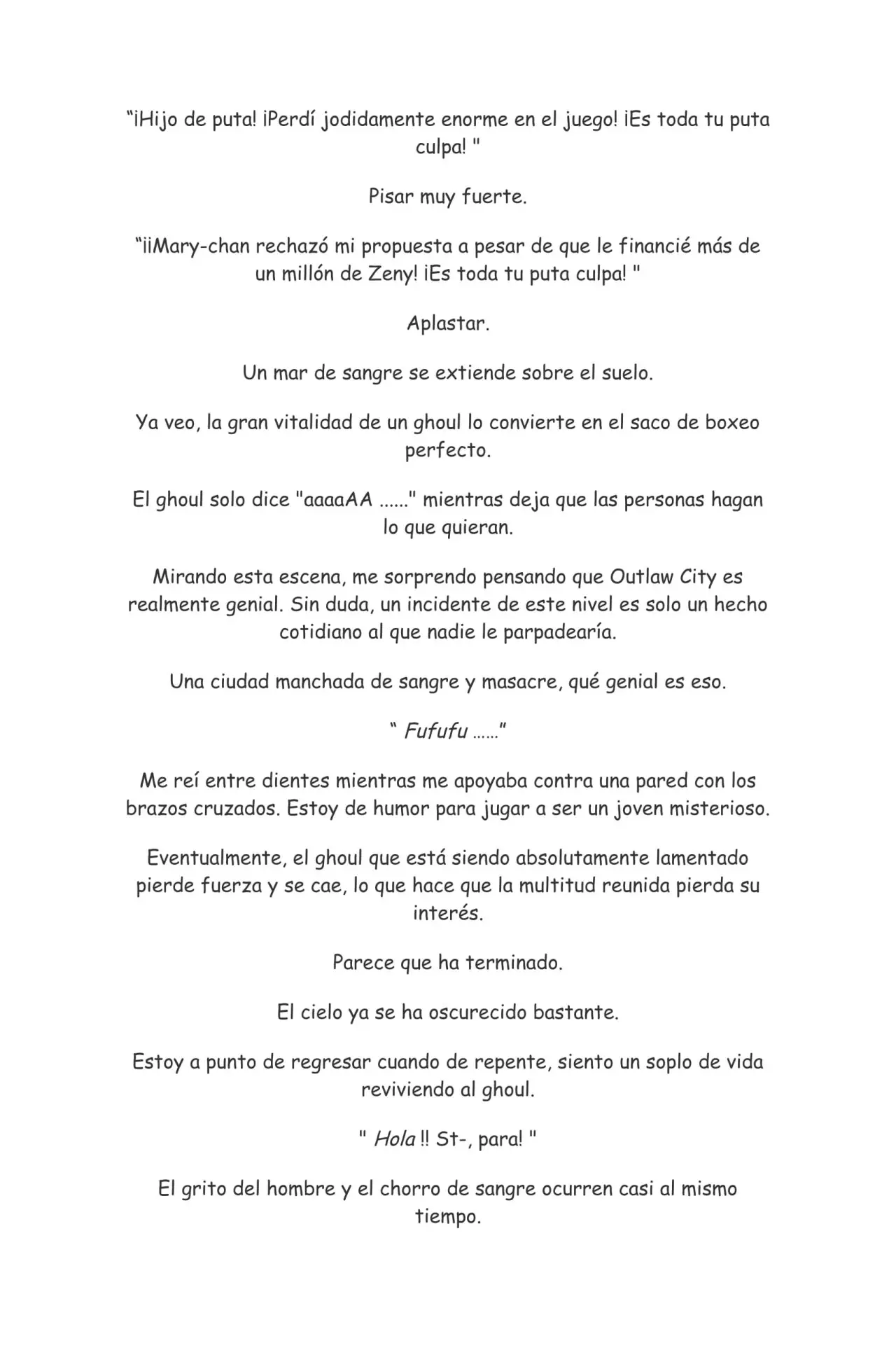 “¡Hijo de puta! ¡Perdí jodidamente enorme en el juego! ¡Es toda tu puta culpa! "

Pisar muy fuerte.

“¡¡Mary-chan rechazó mi propuesta a pesar de que le financié más de un millón de Zeny! ¡Es toda tu puta culpa! "

Aplastar.

Un mar de sangre se extiende sobre el suelo.

Ya veo, la gran vitalidad de un ghoul lo convierte en el saco de boxeo perfecto.

El ghoul solo dice "aaaaAA ......" mientras deja que las personas hagan lo que quieran.

Mirando esta escena, me sorprendo pensando que Outlaw City es realmente genial. Sin duda, un incidente de este nivel es solo un hecho cotidiano al que nadie le parpadearía.

Una ciudad manchada de sangre y masacre, qué genial es eso.

“ Fufufu ……”

Me reí entre dientes mientras me apoyaba contra una pared con los brazos cruzados. Estoy de humor para jugar a ser un joven misterioso.

Eventualmente, el ghoul que está siendo absolutamente lamentado pierde fuerza y se cae, lo que hace que la multitud reunida pierda su interés.

Parece que ha terminado.

El cielo ya se ha oscurecido bastante.

Estoy a punto de regresar cuando de repente, siento un soplo de vida reviviendo al ghoul.

" Hola !! St-, para! "

El grito del hombre y el chorro de sangre ocurren casi al mismo tiempo.